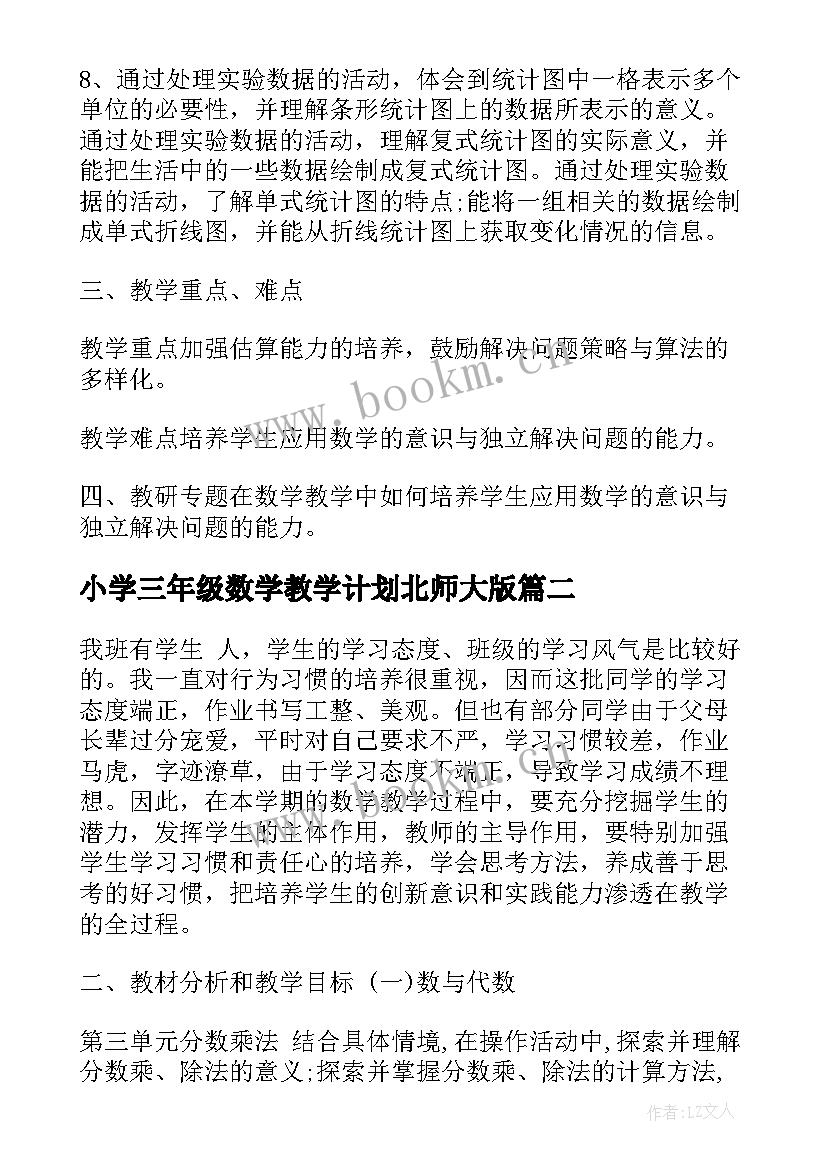 8、通过处理实验数据的活动，体会到统计图中一格表示多个单位的必要性，并理解条形统计图上的数据所表示的意义。通过处理实验数据的活动，理解复式统计图的实际意义，并能把生活中的一些数据绘制成复式统计图。通过处理实验数据的活动，了解单式统计图的特点;能将一组相关的数据绘制成单式折线图，并能从折线统计图上获取变化情况的信息。

三、教学重点、难点

教学重点加强估算能力的培养，鼓励解决问题策略与算法的多样化。

教学难点培养学生应用数学的意识与独立解决问题的能力。

四、教研专题在数学教学中如何培养学生应用数学的意识与独立解决问题的能力。

小学三年级数学教学计划北师大版篇二

我班有学生 人，学生的学习态度、班级的学习风气是比较好的。我一直对行为习惯的培养很重视，因而这批同学的学习态度端正，作业书写工整、美观。但也有部分同学由于父母长辈过分宠爱，平时对自己要求不严，学习习惯较差，作业马虎，字迹潦草，由于学习态度不端正，导致学习成绩不理想。因此，在本学期的数学教学过程中，要充分挖掘学生的潜力，发挥学生的主体作用，教师的主导作用，要特别加强学生学习习惯和责任心的培养，学会思考方法，养成善于思考的好习惯，把培养学生的创新意识和实践能力渗透在教学的全过程。

二、教材分析和教学目标 (一)数与代数

第三单元分数乘法 结合具体情境,在操作活动中,探索并理解分数乘、除法的意义;探索并掌握分数乘、除法的计算方法,

www.bookm.cn

作者:LZ文人